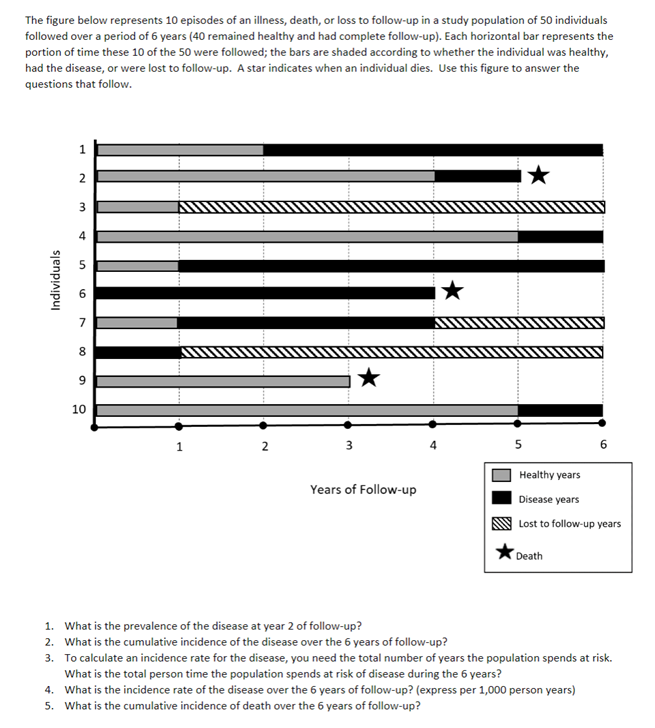 The figure below represents 10 episodes of an illness, death, or loss to follow-up in a study population of 50 individuals followed over a period of 6 years (40 remained healthy and had complete follow-up). Each horizontal bar represents the portion of time these 10 of the 50 were followed; the bars are shaded according to whether the individual was healthy, had the disease, or were lost to follow-up. A star indicates when an individual dies. Use this figure to answer the questions that follow.

Individuals

1
2
3
4
5
6
7
8
9
10

1 2 3 4 5 6

Years of Follow-up

Healthy years
Disease years
Lost to follow-up years
Death

1. What is the prevalence of the disease at year 2 of follow-up?
2. What is the cumulative incidence of the disease over the 6 years of follow-up?
3. To calculate an incidence rate for the disease, you need the total number of years the population spends at risk. What is the total person time the population spends at risk of disease during the 6 years?
4. What is the incidence rate of the disease over the 6 years of follow-up? (express per 1,000 person years)
5. What is the cumulative incidence of death over the 6 years of follow-up?